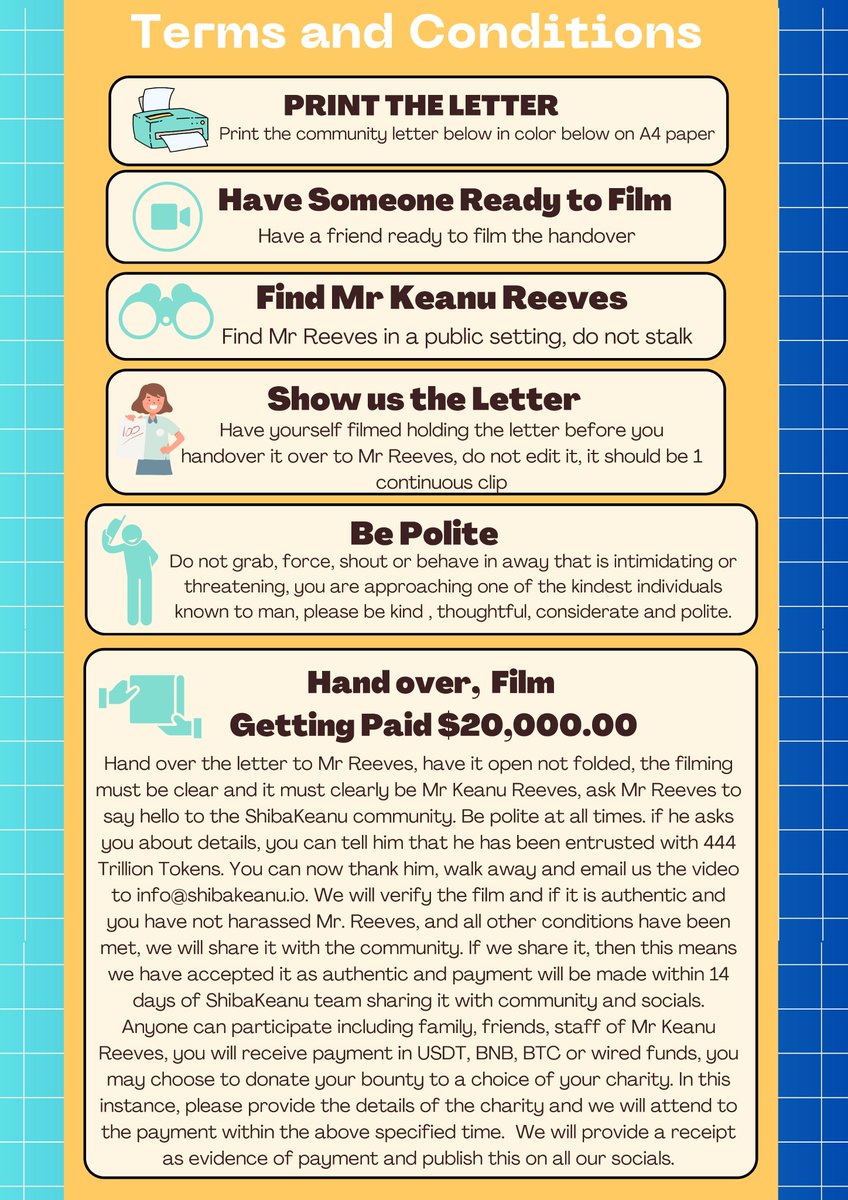 Terms and Conditions

PRINT THE LETTER
Print the community letter below in color below on A4 paper

Have Someone Ready to Film
Have a friend ready to film the handover

Find Mr Keanu Reeves
Find Mr Reeves in a public setting, do not stalk

Show us the Letter
Have yourself filmed holding the letter before you handover it over to Mr Reeves, do not edit it, it should be 1 continuous clip

Be Polite
Do not grab, force, shout or behave in away that is intimidating or threatening, you are approaching one of the kindest individuals known to man, please be kind , thoughtful, considerate and polite.

Hand over, Film
Getting Paid $20,000.00
Hand over the letter to Mr Reeves, have it open not folded, the filming must be clear and it must clearly be Mr Keanu Reeves, ask Mr Reeves to say hello to the ShibaKeanu community. Be polite at all times. if he asks you about details, you can tell him that he has been entrusted with 444 Trillion Tokens. You can now thank him, walk away and email us the video to info@shibakeanu.io. We will verify the film and if it is authentic and you have not harassed Mr. Reeves, and all other conditions have been met, we will share it with the community. If we share it, then this means we have accepted it as authentic and payment will be made within 14 days of ShibaKeanu team sharing it with community and socials. Anyone can participate including family, friends, staff of Mr Keanu Reeves, you will receive payment in USDT, BNB, BTC or wired funds, you may choose to donate your bounty to a choice of your charity. In this instance, please provide the details of the charity and we will attend to the payment within the above specified time. We will provide a receipt as evidence of payment and publish this on all our socials.